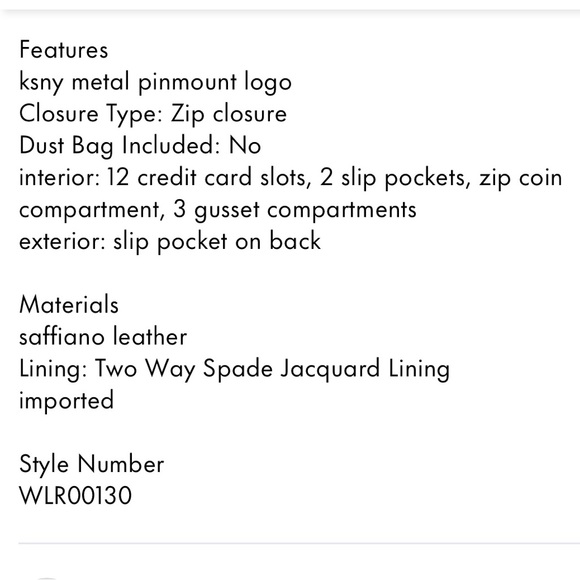 Features
ksny metal pinmount logo
Closure Type: Zip closure
Dust Bag Included: No
interior: 12 credit card slots, 2 slip pockets, zip coin compartment, 3 gusset compartments
exterior: slip pocket on back

Materials
saffiano leather
Lining: Two Way Spade Jacquard Lining
imported

Style Number
WLR00130